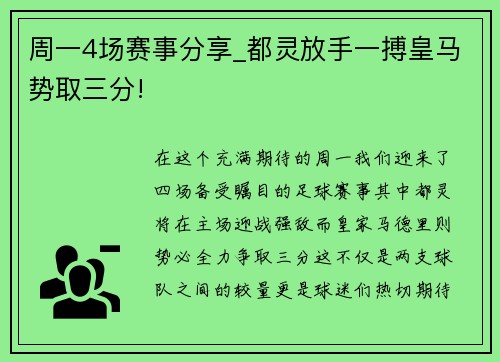 周一4场赛事分享_都灵放手一搏皇马势取三分!

在这个充满期待的周一我们迎来了四场备受瞩目的足球赛事其中都灵将在主场迎战强敌而皇家马德里则势必全力争取三分这不仅是两支球队之间的较量更是球迷们热切期待